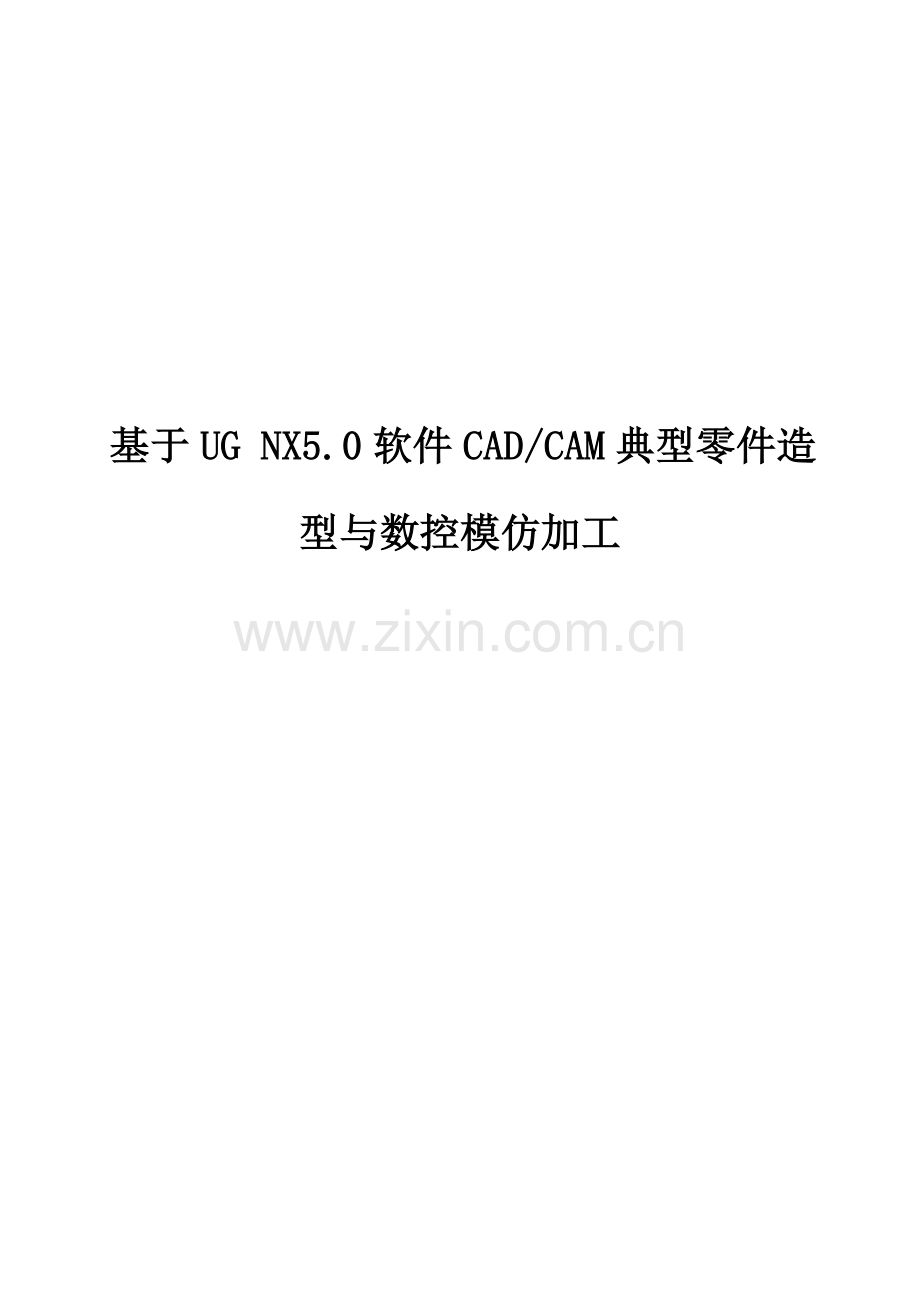 基于UG NX5.0软件CAD/CAM典型零件造型与数控模仿加工

www.zixin.com.cn